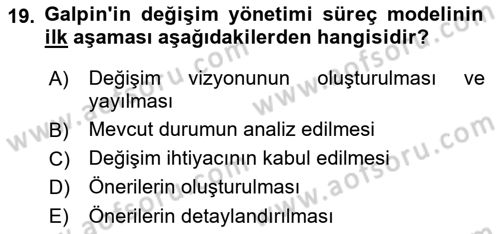 19. Galpin'in değişim yönetimi süreç modelinin ilk aşaması aşağıdakilerden hangisidir?

A) Değişim vizyonunun oluşturulması ve yayılması
B) Mevcut durumun analiz edilmesi
C) Değişim ihtiyacının kabul edilmesi
D) Önerilerin oluşturulması
E) Önerilerin detaylandırılması

www.aofsoru.com